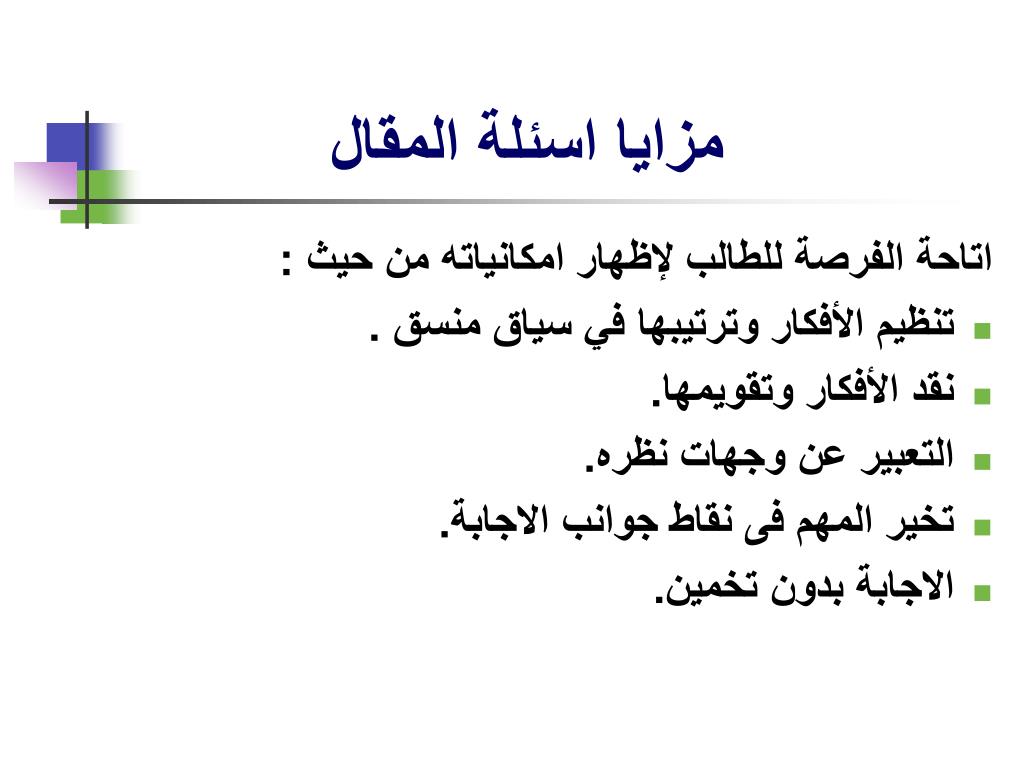 مزايا اسئلة المقال

اتاحة الفرصة للطالب لإظهار امكانياته من حيث :

- تنظيم الأفكار وترتيبها في سياق منسق .
- نقد الأفكار وتقويمها.
- التعبير عن وجهات نظره.
- تخير المهم فى نقاط جوانب الاجابة.
- الاجابة بدون تخمين.